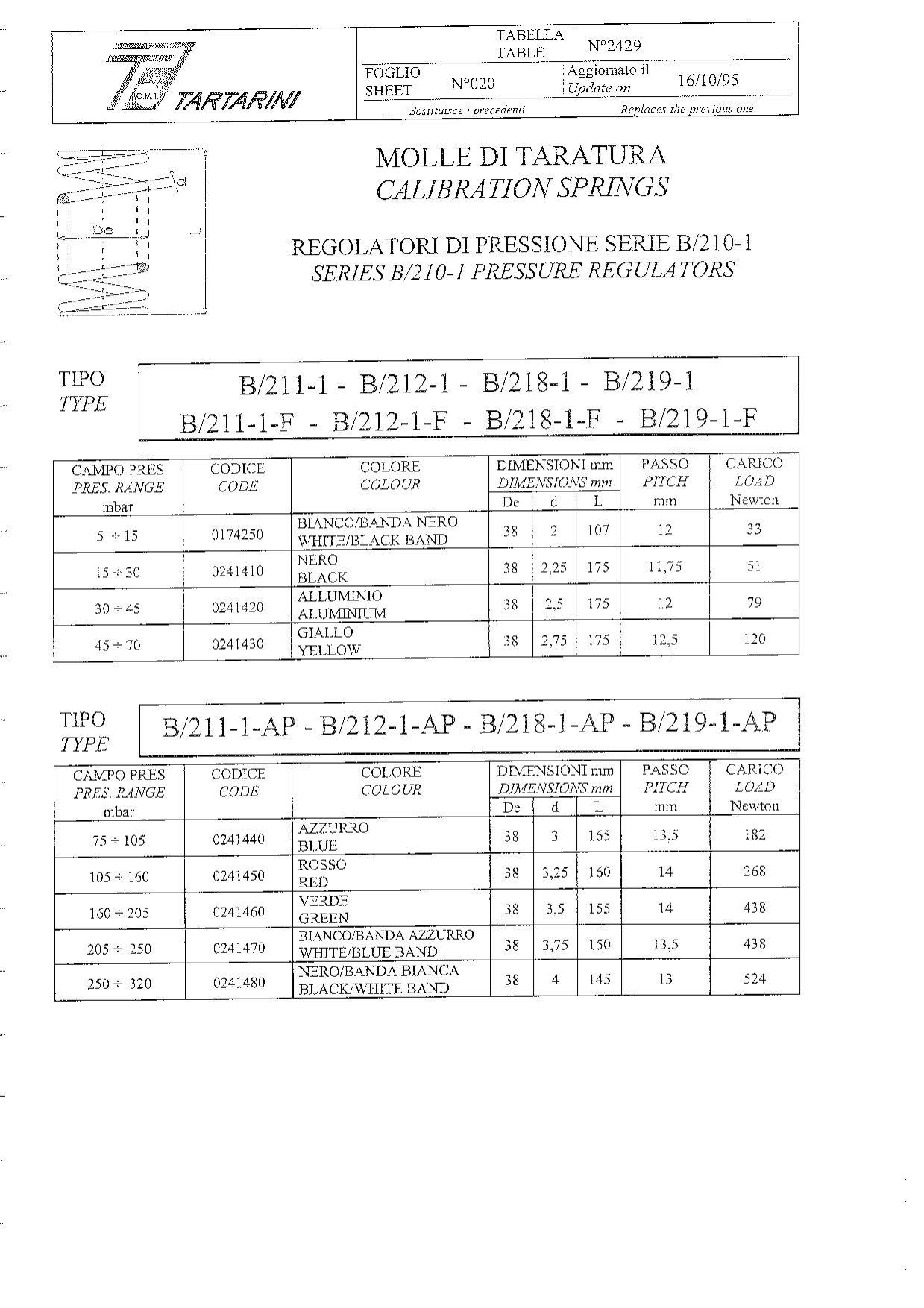 C.M.T. TARTARINI

TABELLA
TABLE N°2429

FOGLIO
SHEET N°020

Aggiornato il
Update on 16/10/95

Sostituisce i precedenti Replaces the previous one

d
De
L

MOLLE DI TARATURA
CALIBRATION SPRINGS

REGOLATORI DI PRESSIONE SERIE B/210-1
SERIES B/210-1 PRESSURE REGULATORS

TIPO
TYPE

B/211-1 - B/212-1 - B/218-1 - B/219-1
B/211-1-F - B/212-1-F - B/218-1-F - B/219-1-F

| CAMPO PRES PRES. RANGE mbar | CODICE CODE | COLORE COLOUR | DIMENSIONI mm DIMENSIONS mm De | d | L | PASSO PITCH mm | CARICO LOAD Newton |
|---|---|---|---|---|---|---|---|
| 5 ÷ 15 | 0174250 | BIANCO/BANDA NERO WHITE/BLACK BAND | 38 | 2 | 107 | 12 | 33 |
| 15 ÷ 30 | 0241410 | NERO BLACK | 38 | 2,25 | 175 | 11,75 | 51 |
| 30 ÷ 45 | 0241420 | ALLUMINIO ALUMINIUM | 38 | 2,5 | 175 | 12 | 79 |
| 45 ÷ 70 | 0241430 | GIALLO YELLOW | 38 | 2,75 | 175 | 12,5 | 120 |

TIPO
TYPE

B/211-1-AP - B/212-1-AP - B/218-1-AP - B/219-1-AP

| CAMPO PRES PRES. RANGE mbar | CODICE CODE | COLORE COLOUR | DIMENSIONI mm DIMENSIONS mm De | d | L | PASSO PITCH mm | CARICO LOAD Newton |
|---|---|---|---|---|---|---|---|
| 75 ÷ 105 | 0241440 | AZZURRO BLUE | 38 | 3 | 165 | 13,5 | 182 |
| 105 ÷ 160 | 0241450 | ROSSO RED | 38 | 3,25 | 160 | 14 | 268 |
| 160 ÷ 205 | 0241460 | VERDE GREEN | 38 | 3,5 | 155 | 14 | 438 |
| 205 ÷ 250 | 0241470 | BIANCO/BANDA AZZURRO WHITE/BLUE BAND | 38 | 3,75 | 150 | 13,5 | 438 |
| 250 ÷ 320 | 0241480 | NERO/BANDA BIANCA BLACK/WHITE BAND | 38 | 4 | 145 | 13 | 524 |